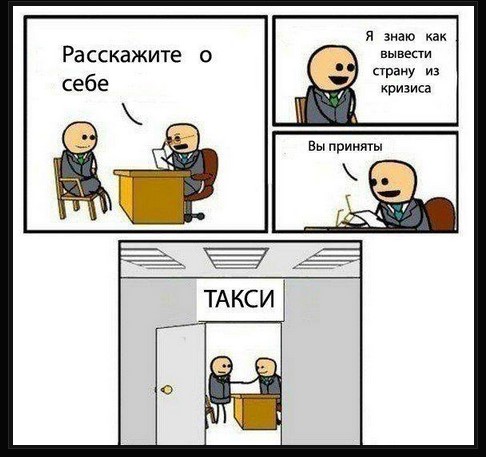 Расскажите о себе

Я знаю как вывести страну из кризиса

Вы приняты

ТАКСИ